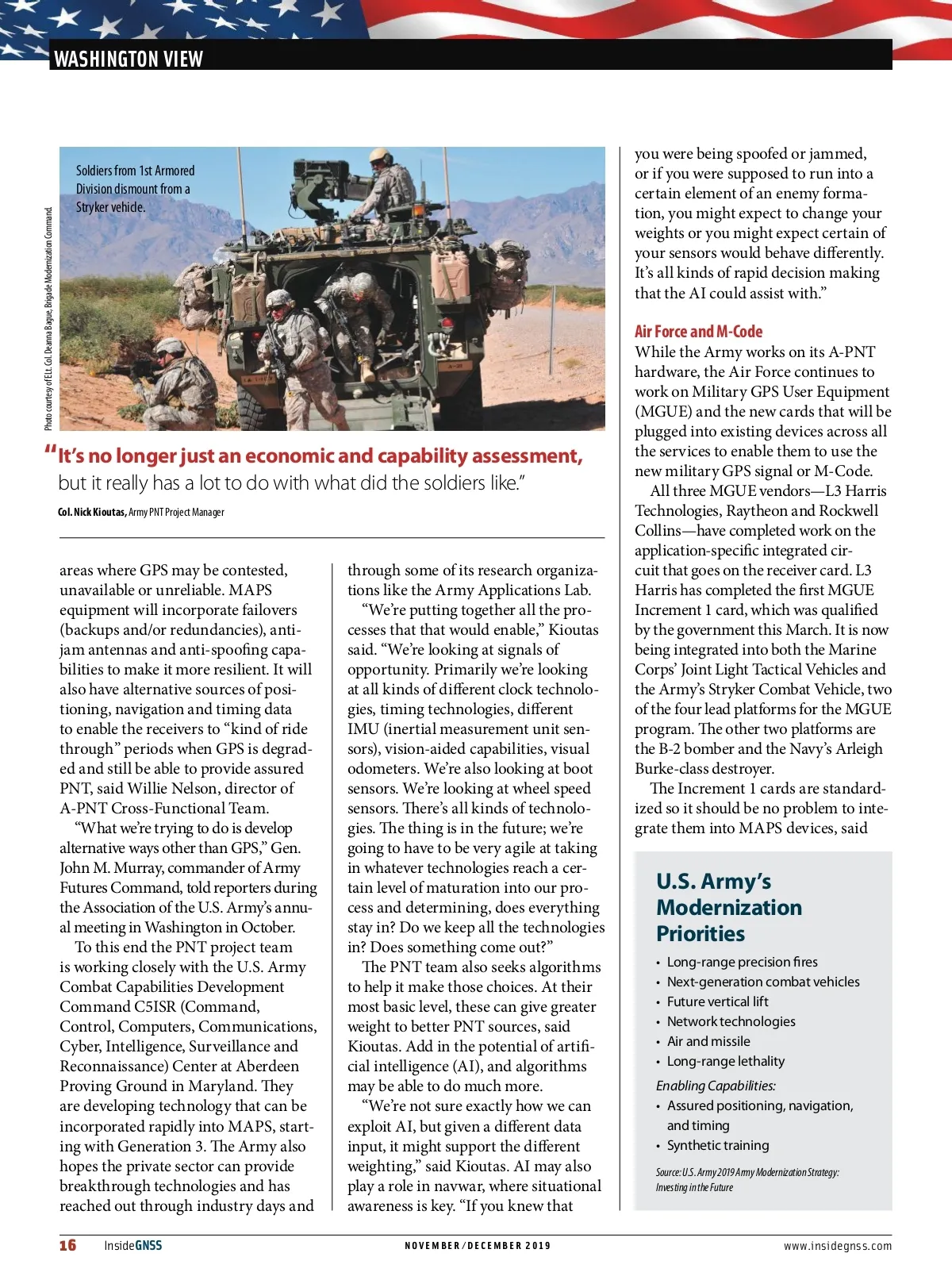 WASHINGTON VIEW

Soldiers from 1st Armored Division dismount from a Stryker vehicle.

Photo courtesy of Lt. Col. Deanna Bague, Brigade Modernization Command.

"It's no longer just an economic and capability assessment, but it really has a lot to do with what did the soldiers like."

Col. Nick Kioutas, Army PNT Project Manager

areas where GPS may be contested, unavailable or unreliable. MAPS equipment will incorporate failovers (backups and/or redundancies), anti-jam antennas and anti-spoofing capabilities to make it more resilient. It will also have alternative sources of positioning, navigation and timing data to enable the receivers to "kind of ride through" periods when GPS is degraded and still be able to provide assured PNT, said Willie Nelson, director of A-PNT Cross-Functional Team.

"What we're trying to do is develop alternative ways other than GPS," Gen. John M. Murray, commander of Army Futures Command, told reporters during the Association of the U.S. Army's annual meeting in Washington in October.

To this end the PNT project team is working closely with the U.S. Army Combat Capabilities Development Command C5ISR (Command, Control, Computers, Communications, Cyber, Intelligence, Surveillance and Reconnaissance) Center at Aberdeen Proving Ground in Maryland. They are developing technology that can be incorporated rapidly into MAPS, starting with Generation 3. The Army also hopes the private sector can provide breakthrough technologies and has reached out through industry days and through some of its research organizations like the Army Applications Lab.

"We're putting together all the processes that that would enable," Kioutas said. "We're looking at signals of opportunity. Primarily we're looking at all kinds of different clock technologies, timing technologies, different IMU (inertial measurement unit sensors), vision-aided capabilities, visual odometers. We're also looking at boot sensors. We're looking at wheel speed sensors. There's all kinds of technologies. The thing is in the future; we're going to have to be very agile at taking in whatever technologies reach a certain level of maturation into our process and determining, does everything stay in? Do we keep all the technologies in? Does something come out?"

The PNT team also seeks algorithms to help it make those choices. At their most basic level, these can give greater weight to better PNT sources, said Kioutas. Add in the potential of artificial intelligence (AI), and algorithms may be able to do much more.

"We're not sure exactly how we can exploit AI, but given a different data input, it might support the different weighting," said Kioutas. AI may also play a role in navwar, where situational awareness is key. "If you knew that you were being spoofed or jammed, or if you were supposed to run into a certain element of an enemy formation, you might expect to change your weights or you might expect certain of your sensors would behave differently. It's all kinds of rapid decision making that the AI could assist with."

Air Force and M-Code
While the Army works on its A-PNT hardware, the Air Force continues to work on Military GPS User Equipment (MGUE) and the new cards that will be plugged into existing devices across all the services to enable them to use the new military GPS signal or M-Code.

All three MGUE vendors—L3 Harris Technologies, Raytheon and Rockwell Collins—have completed work on the application-specific integrated circuit that goes on the receiver card. L3 Harris has completed the first MGUE Increment 1 card, which was qualified by the government this March. It is now being integrated into both the Marine Corps' Joint Light Tactical Vehicles and the Army's Stryker Combat Vehicle, two of the four lead platforms for the MGUE program. The other two platforms are the B-2 bomber and the Navy's Arleigh Burke-class destroyer.

The Increment 1 cards are standardized so it should be no problem to integrate them into MAPS devices, said

U.S. Army's Modernization Priorities
• Long-range precision fires
• Next-generation combat vehicles
• Future vertical lift
• Network technologies
• Air and missile
• Long-range lethality
Enabling Capabilities:
• Assured positioning, navigation, and timing
• Synthetic training
Source: U.S. Army 2019 Army Modernization Strategy: Investing in the Future

16 InsideGNSS NOVEMBER/DECEMBER 2019 www.insidegnss.com